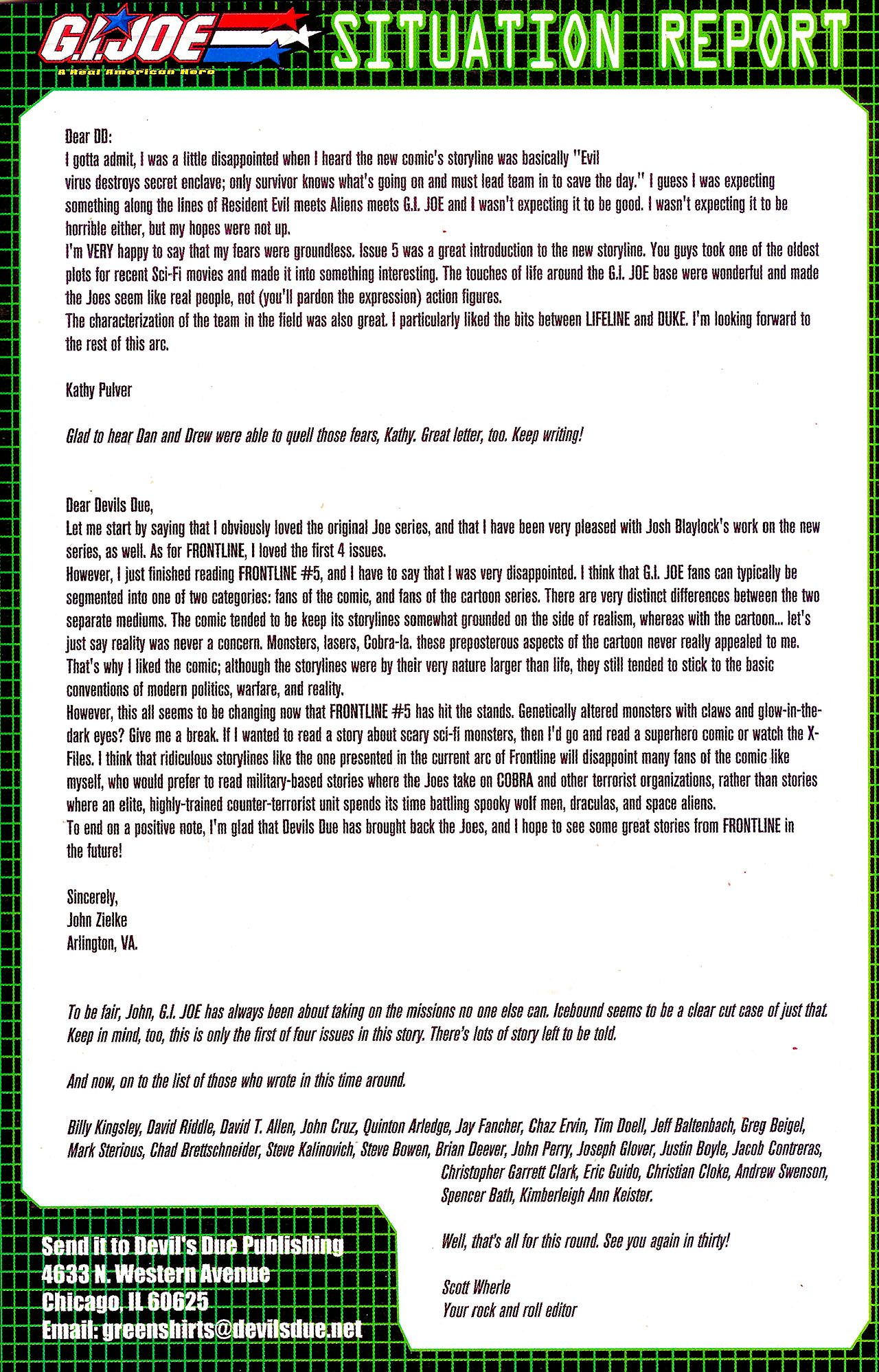 G.I. JOE
A Real American Hero
SITUATION REPORT

Dear DD:
I gotta admit, I was a little disappointed when I heard the new comic's storyline was basically "Evil virus destroys secret enclave; only survivor knows what's going on and must lead team in to save the day." I guess I was expecting something along the lines of Resident Evil meets Aliens meets G.I. JOE and I wasn't expecting it to be good. I wasn't expecting it to be horrible either, but my hopes were not up.
I'm VERY happy to say that my fears were groundless. Issue 5 was a great introduction to the new storyline. You guys took one of the oldest plots for recent Sci-Fi movies and made it into something interesting. The touches of life around the G.I. JOE base were wonderful and made the Joes seem like real people, not (you'll pardon the expression) action figures.
The characterization of the team in the field was also great. I particularly liked the bits between LIFELINE and DUKE. I'm looking forward to the rest of this arc.

Kathy Pulver

Glad to hear Dan and Drew were able to quell those fears, Kathy. Great letter, too. Keep writing!

Dear Devils Due,
Let me start by saying that I obviously loved the original Joe series, and that I have been very pleased with Josh Blaylock's work on the new series, as well. As for FRONTLINE, I loved the first 4 issues.
However, I just finished reading FRONTLINE #5, and I have to say that I was very disappointed. I think that G.I. JOE fans can typically be segmented into one of two categories: fans of the comic, and fans of the cartoon series. There are very distinct differences between the two separate mediums. The comic tended to be keep its storylines somewhat grounded on the side of realism, whereas with the cartoon... let's just say reality was never a concern. Monsters, lasers, Cobra-la. these preposterous aspects of the cartoon never really appealed to me. That's why I liked the comic; although the storylines were by their very nature larger than life, they still tended to stick to the basic conventions of modern politics, warfare, and reality.
However, this all seems to be changing now that FRONTLINE #5 has hit the stands. Genetically altered monsters with claws and glow-in-the-dark eyes? Give me a break. If I wanted to read a story about scary sci-fi monsters, then I'd go and read a superhero comic or watch the X-Files. I think that ridiculous storylines like the one presented in the current arc of Frontline will disappoint many fans of the comic like myself, who would prefer to read military-based stories where the Joes take on COBRA and other terrorist organizations, rather than stories where an elite, highly-trained counter-terrorist unit spends its time battling spooky wolf men, draculas, and space aliens.
To end on a positive note, I'm glad that Devils Due has brought back the Joes, and I hope to see some great stories from FRONTLINE in the future!

Sincerely,
John Zielke
Arlington, VA.

To be fair, John, G.I. JOE has always been about taking on the missions no one else can. Icebound seems to be a clear cut case of just that. Keep in mind, too, this is only the first of four issues in this story. There's lots of story left to be told.

And now, on to the list of those who wrote in this time around.

Billy Kingsley, David Riddle, David T. Allen, John Cruz, Quinton Arledge, Jay Fancher, Chaz Ervin, Tim Doell, Jeff Baltenbach, Greg Beigel, Mark Sterious, Chad Brettschneider, Steve Kalinovich, Steve Bowen, Brian Deever, John Perry, Joseph Glover, Justin Boyle, Jacob Contreras, Christopher Garrett Clark, Eric Guido, Christian Cloke, Andrew Swenson, Spencer Bath, Kimberleigh Ann Keister.

Well, that's all for this round. See you again in thirty!

Scott Wherle
Your rock and roll editor

Send it to Devil's Due Publishing
4633 N. Western Avenue
Chicago, IL 60625
Email: greenshirts@devilsdue.net